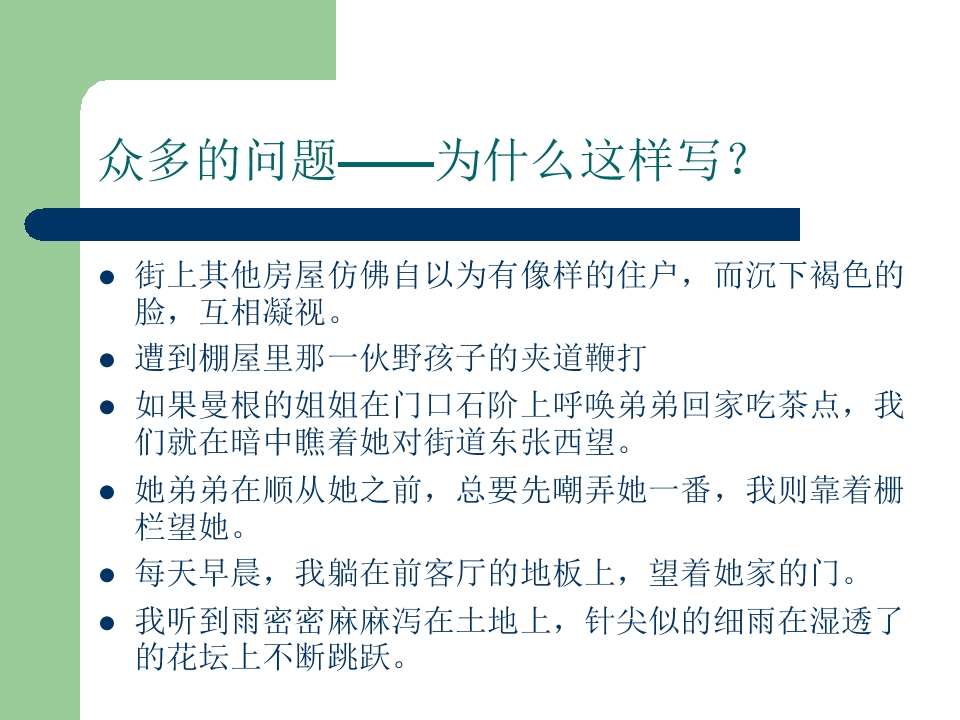 众多的问题——为什么这样写？

• 街上其他房屋仿佛自以为有像样的住户，而沉下褐色的脸，互相凝视。
• 遭到棚屋里那一伙野孩子的夹道鞭打
• 如果曼根的姐姐在门口石阶上呼唤弟弟回家吃茶点，我们就在暗中瞧着她对街道东张西望。
• 她弟弟在顺从她之前，总要先嘲弄她一番，我则靠着栅栏望她。
• 每天早晨，我躺在前客厅的地板上，望着她家的门。
• 我听到雨密密麻麻泻在土地上，针尖似的细雨在湿透了的花坛上不断跳跃。